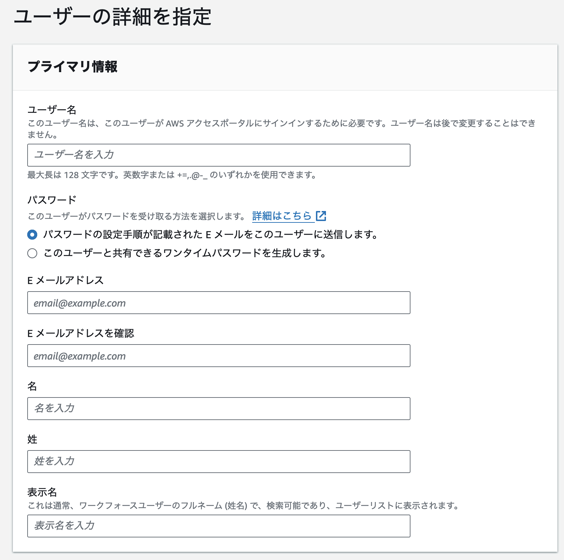 ユーザーの詳細を指定

プライマリ情報

ユーザー名
このユーザー名は、このユーザーが AWS アクセスポータルにサインインするために必要です。ユーザー名は後で変更することはできません。

ユーザー名を入力

最大長は 128 文字です。英数字または +=,.@-_ のいずれかを使用できます。

パスワード
このユーザーがパスワードを受け取る方法を選択します。 詳細はこちら

パスワードの設定手順が記載された E メールをこのユーザーに送信します。

このユーザーと共有できるワンタイムパスワードを生成します。

E メールアドレス

email@example.com

E メールアドレスを確認

email@example.com

名

名を入力

姓

姓を入力

表示名
これは通常、ワークフォースユーザーのフルネーム (姓名) で、検索可能であり、ユーザーリストに表示されます。

表示名を入力